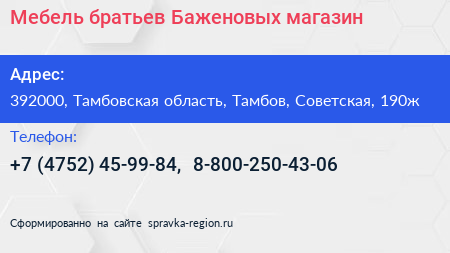 Мебель братьев Баженовых магазин

Адрес:

392000, Тамбовская область, Тамбов, Советская, 190ж

Телефон:

+7 (4752) 45-99-84, 8-800-250-43-06

Сформированно на сайте spravka-region.ru